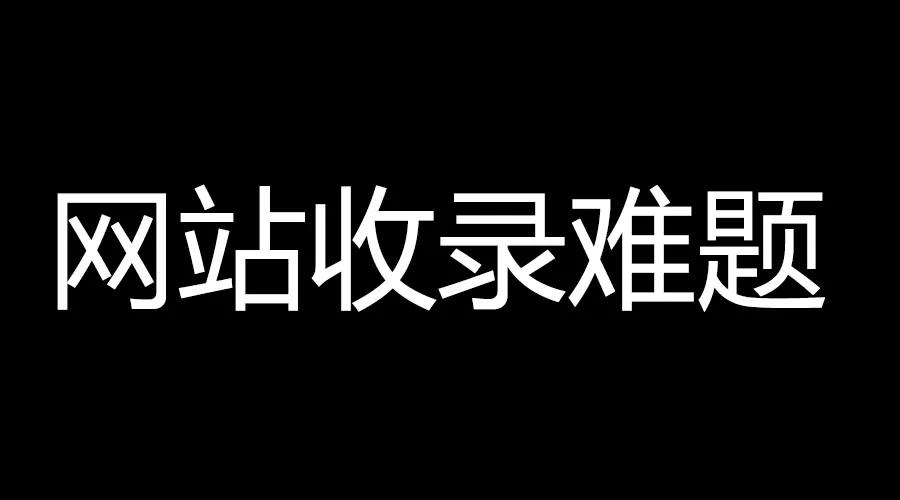 网站收录难题